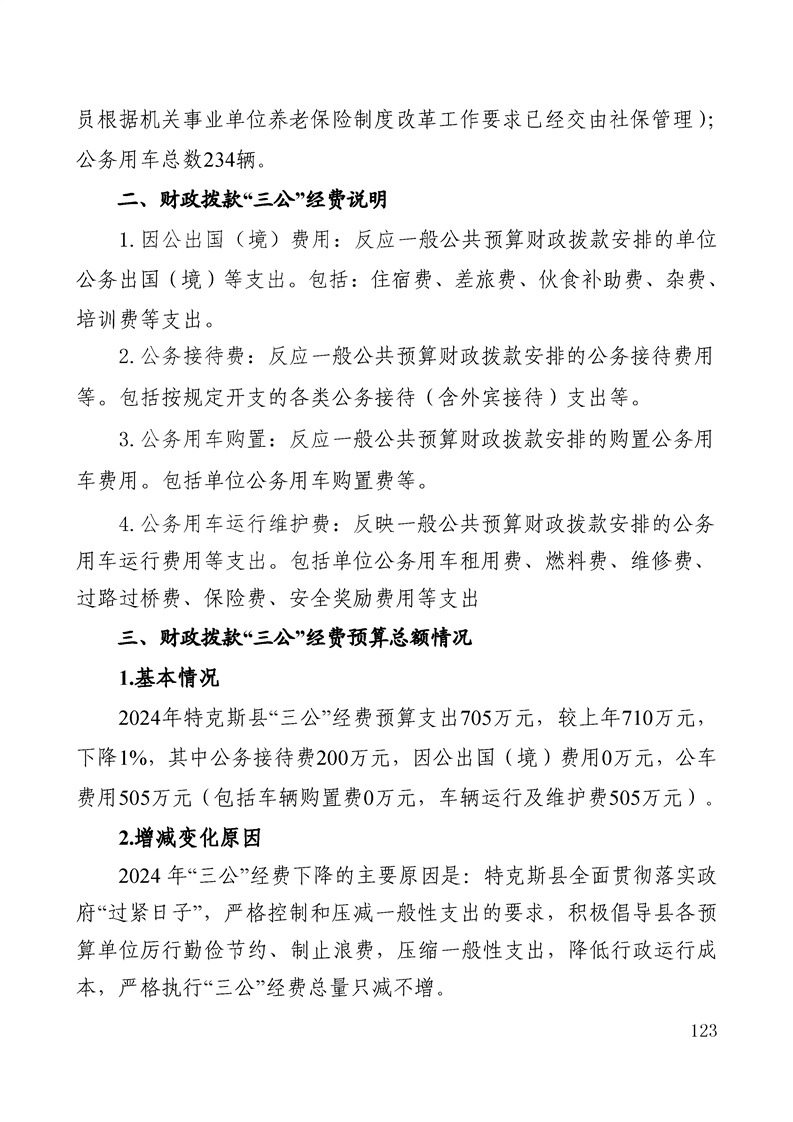 员根据机关事业单位养老保险制度改革工作要求已经交由社保管理）；公务用车总数234辆。

二、财政拨款“三公”经费说明

1. 因公出国（境）费用：反应一般公共预算财政拨款安排的单位公务出国（境）等支出。包括：住宿费、差旅费、伙食补助费、杂费、培训费等支出。

2. 公务接待费：反应一般公共预算财政拨款安排的公务接待费用等。包括按规定开支的各类公务接待（含外宾接待）支出等。

3. 公务用车购置：反应一般公共预算财政拨款安排的购置公务用车费用。包括单位公务用车购置费等。

4. 公务用车运行维护费：反映一般公共预算财政拨款安排的公务用车运行费用等支出。包括单位公务用车租用费、燃料费、维修费、过路过桥费、保险费、安全奖励费用等支出

三、财政拨款“三公”经费预算总额情况

1.基本情况

2024年特克斯县“三公”经费预算支出705万元，较上年710万元，下降1%，其中公务接待费200万元，因公出国（境）费用0万元，公车费用505万元（包括车辆购置费0万元，车辆运行及维护费505万元）。

2.增减变化原因

2024 年“三公”经费下降的主要原因是：特克斯县全面贯彻落实政府“过紧日子”，严格控制和压减一般性支出的要求，积极倡导县各预算单位厉行勤俭节约、制止浪费，压缩一般性支出，降低行政运行成本，严格执行“三公”经费总量只减不增。

123